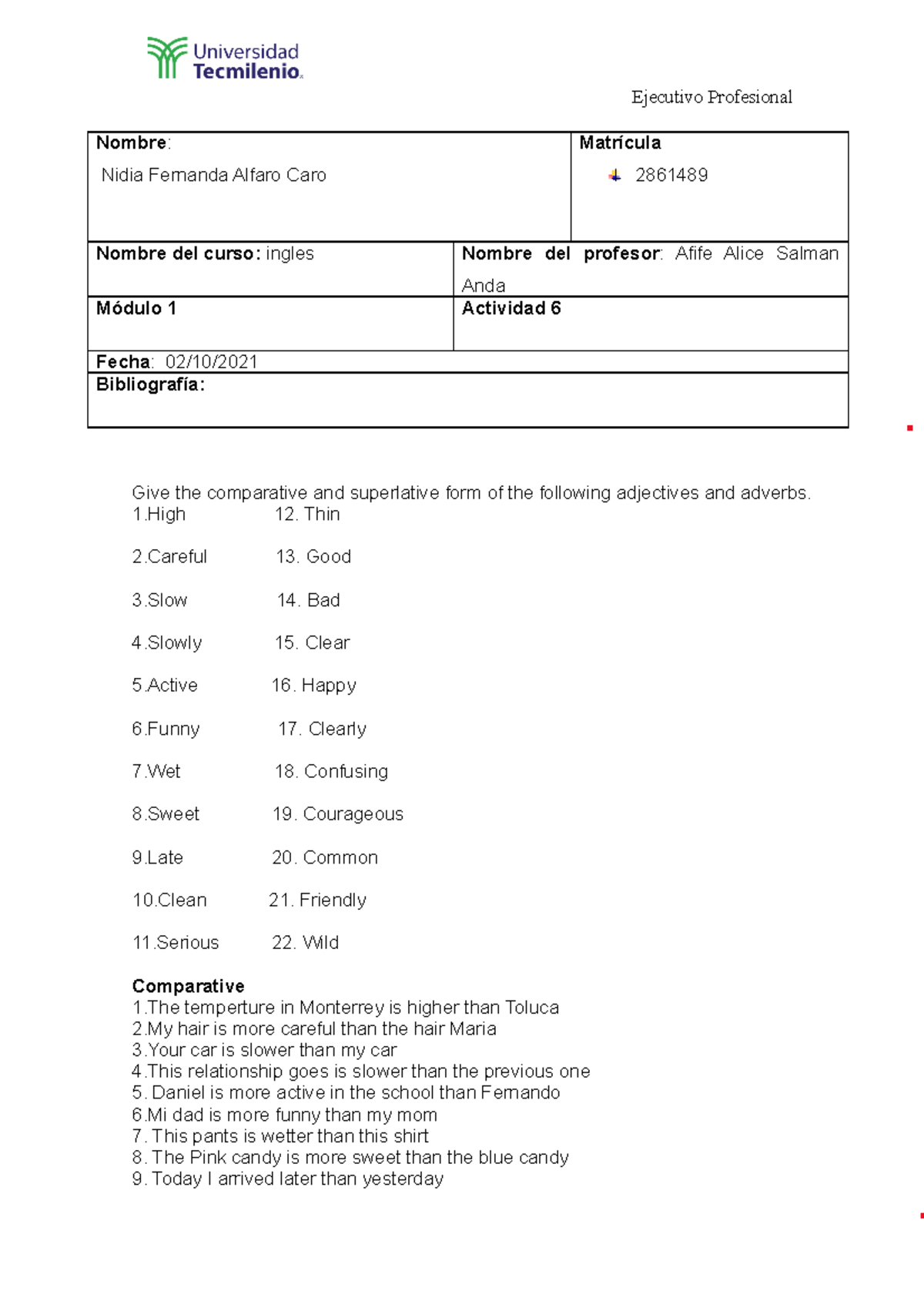 Universidad
Tecmilenio.

Ejecutivo Profesional

Nombre:
Nidia Fernanda Alfaro Caro

Matrícula
2861489

Nombre del curso: ingles

Nombre del profesor: Afife Alice Salman Anda

Módulo 1

Actividad 6

Fecha: 02/10/2021

Bibliografía:

Give the comparative and superlative form of the following adjectives and adverbs.
1.High 12. Thin

2.Careful 13. Good

3.Slow 14. Bad

4.Slowly 15. Clear

5.Active 16. Happy

6.Funny 17. Clearly

7.Wet 18. Confusing

8.Sweet 19. Courageous

9.Late 20. Common

10.Clean 21. Friendly

11.Serious 22. Wild

Comparative
1.The temperture in Monterrey is higher than Toluca
2.My hair is more careful than the hair Maria
3.Your car is slower than my car
4.This relationship goes is slower than the previous one
5. Daniel is more active in the school than Fernando
6.Mi dad is more funny than my mom
7. This pants is wetter than this shirt
8. The Pink candy is more sweet than the blue candy
9. Today I arrived later than yesterday